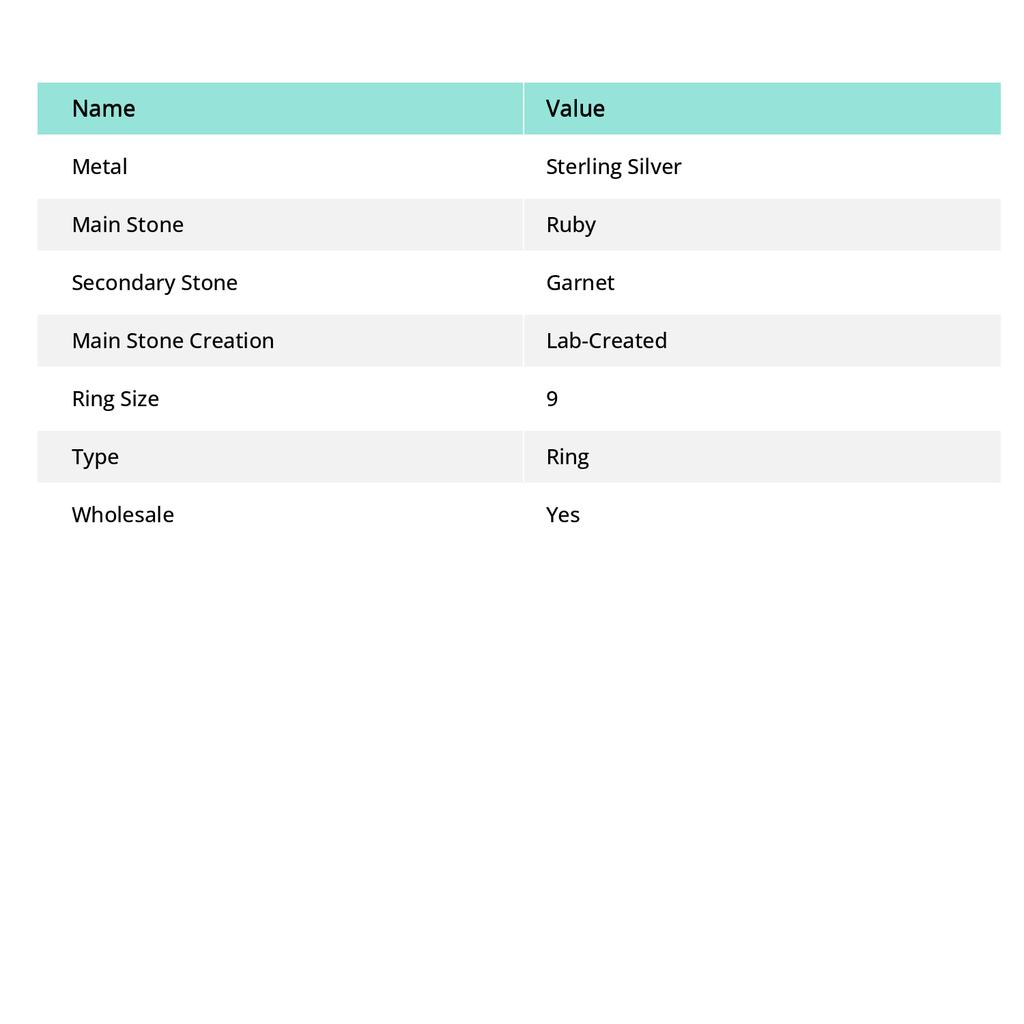 | Name | Value |
|---|---|
| Metal | Sterling Silver |
| Main Stone | Ruby |
| Secondary Stone | Garnet |
| Main Stone Creation | Lab-Created |
| Ring Size | 9 |
| Type | Ring |
| Wholesale | Yes |